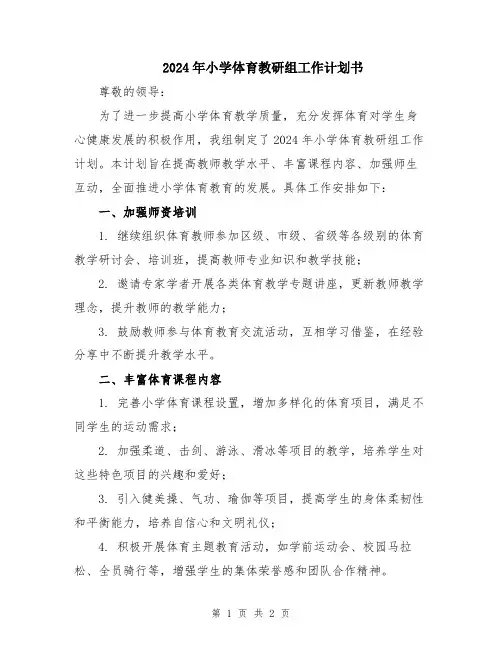 2024年小学体育教研组工作计划书

尊敬的领导：

为了进一步提高小学体育教学质量，充分发挥体育对学生身心健康发展的积极作用，我组制定了2024年小学体育教研组工作计划。本计划旨在提高教师教学水平、丰富课程内容、加强师生互动，全面推进小学体育教育的发展。具体工作安排如下：

一、加强师资培训

1. 继续组织体育教师参加区级、市级、省级等各级别的体育教学研讨会、培训班，提高教师专业知识和教学技能；

2. 邀请专家学者开展各类体育教学专题讲座，更新教师教学理念，提升教师的教学能力；

3. 鼓励教师参与体育教育交流活动，互相学习借鉴，在经验分享中不断提升教学水平。

二、丰富体育课程内容

1. 完善小学体育课程设置，增加多样化的体育项目，满足不同学生的运动需求；

2. 加强柔道、击剑、游泳、滑冰等项目的教学，培养学生对这些特色项目的兴趣和爱好；

3. 引入健美操、气功、瑜伽等项目，提高学生的身体柔韧性和平衡能力，培养自信心和文明礼仪；

4. 积极开展体育主题教育活动，如学前运动会、校园马拉松、全员骑行等，增强学生的集体荣誉感和团队合作精神。

第 1 页 共 2 页